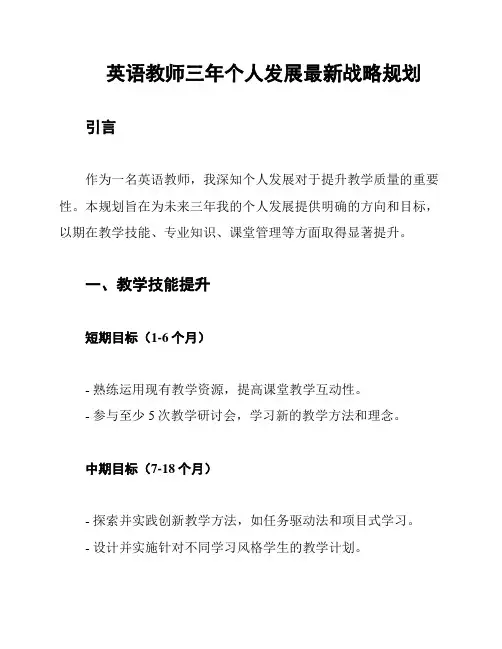 英语教师三年个人发展最新战略规划

引言

作为一名英语教师，我深知个人发展对于提升教学质量的重要性。本规划旨在为未来三年我的个人发展提供明确的方向和目标，以期在教学技能、专业知识、课堂管理等方面取得显著提升。

一、教学技能提升

短期目标（1-6 个月）

- 熟练运用现有教学资源，提高课堂教学互动性。
- 参与至少 5 次教学研讨会，学习新的教学方法和理念。

中期目标（7-18 个月）

- 探索并实践创新教学方法，如任务驱动法和项目式学习。
- 设计并实施针对不同学习风格学生的教学计划。